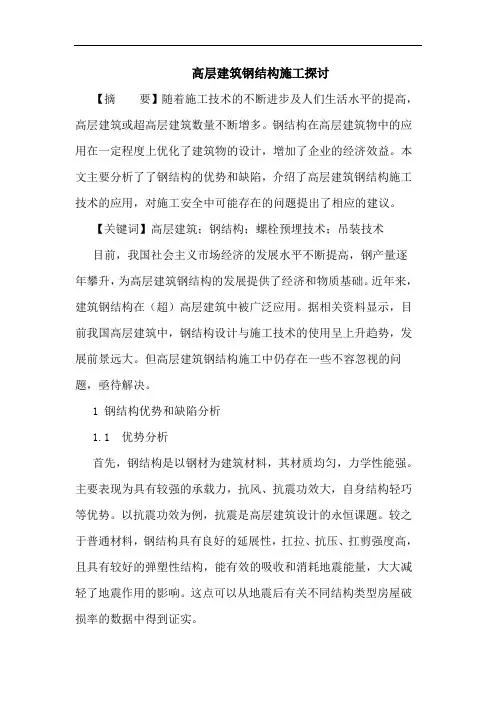 高层建筑钢结构施工探讨

【摘　　要】随着施工技术的不断进步及人们生活水平的提高，高层建筑或超高层建筑数量不断增多。钢结构在高层建筑物中的应用在一定程度上优化了建筑物的设计，增加了企业的经济效益。本文主要分析了了钢结构的优势和缺陷，介绍了高层建筑钢结构施工技术的应用，对施工安全中可能存在的问题提出了相应的建议。

【关键词】高层建筑；钢结构；螺栓预埋技术；吊装技术

目前，我国社会主义市场经济的发展水平不断提高，钢产量逐年攀升，为高层建筑钢结构的发展提供了经济和物质基础。近年来，建筑钢结构在（超）高层建筑中被广泛应用。据相关资料显示，目前我国高层建筑中，钢结构设计与施工技术的使用呈上升趋势，发展前景远大。但高层建筑钢结构施工中仍存在一些不容忽视的问题，亟待解决。

1 钢结构优势和缺陷分析

1.1　优势分析

首先，钢结构是以钢材为建筑材料，其材质均匀，力学性能强。主要表现为具有较强的承载力，抗风、抗震功效大，自身结构轻巧等优势。以抗震功效为例，抗震是高层建筑设计的永恒课题。较之于普通材料，钢结构具有良好的延展性，扛拉、抗压、扛剪强度高，且具有较好的弹塑性结构，能有效的吸收和消耗地震能量，大大减轻了地震作用的影响。这点可以从地震后有关不同结构类型房屋破损率的数据中得到证实。